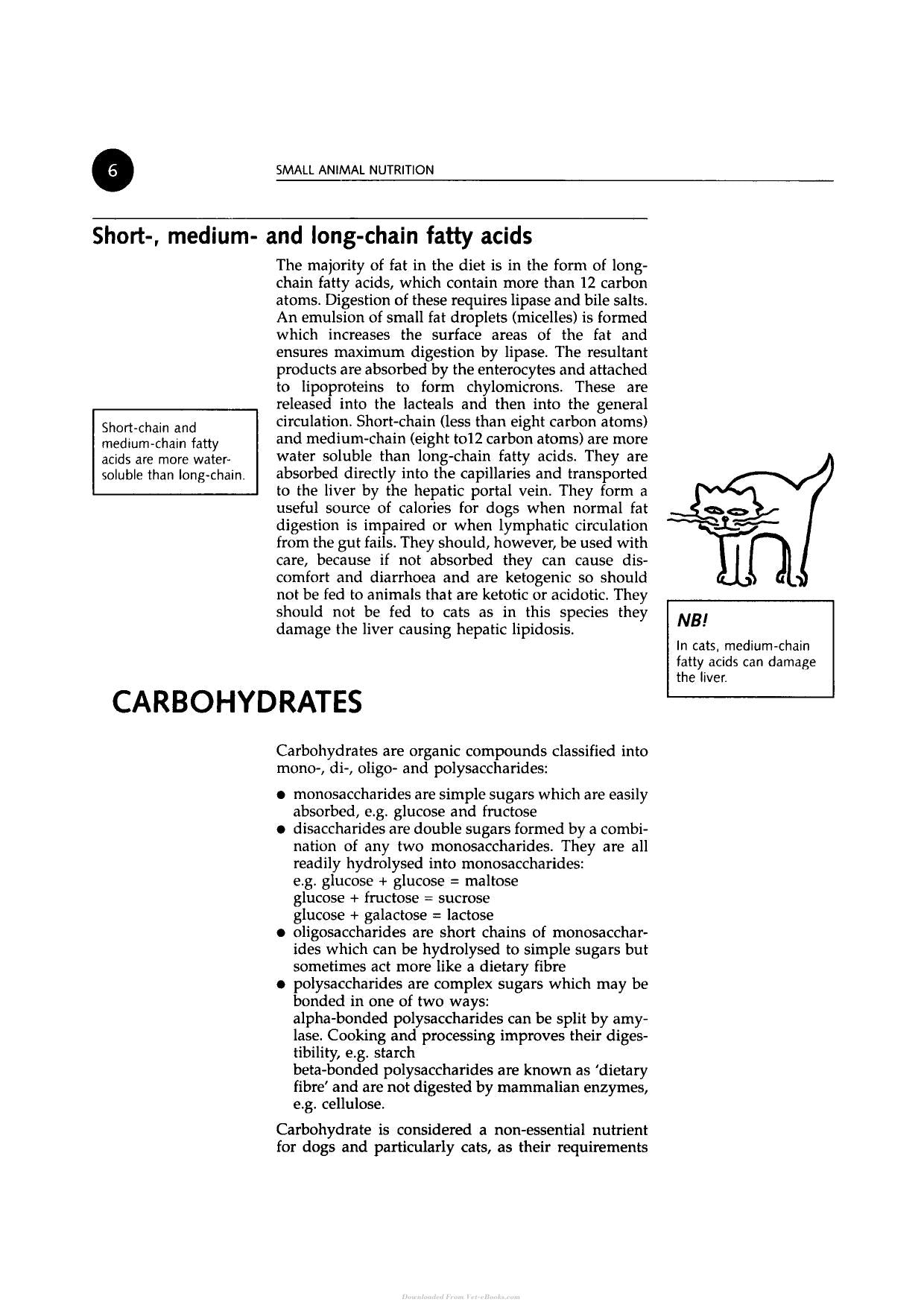 6

SMALL ANIMAL NUTRITION

Short-, medium- and long-chain fatty acids

The majority of fat in the diet is in the form of long-chain fatty acids, which contain more than 12 carbon atoms. Digestion of these requires lipase and bile salts. An emulsion of small fat droplets (micelles) is formed which increases the surface areas of the fat and ensures maximum digestion by lipase. The resultant products are absorbed by the enterocytes and attached to lipoproteins to form chylomicrons. These are released into the lacteals and then into the general circulation. Short-chain (less than eight carbon atoms) and medium-chain (eight to12 carbon atoms) are more water soluble than long-chain fatty acids. They are absorbed directly into the capillaries and transported to the liver by the hepatic portal vein. They form a useful source of calories for dogs when normal fat digestion is impaired or when lymphatic circulation from the gut fails. They should, however, be used with care, because if not absorbed they can cause discomfort and diarrhoea and are ketogenic so should not be fed to animals that are ketotic or acidotic. They should not be fed to cats as in this species they damage the liver causing hepatic lipidosis.

Short-chain and medium-chain fatty acids are more water-soluble than long-chain.

NB!
In cats, medium-chain fatty acids can damage the liver.

CARBOHYDRATES

Carbohydrates are organic compounds classified into mono-, di-, oligo- and polysaccharides:

• monosaccharides are simple sugars which are easily absorbed, e.g. glucose and fructose
• disaccharides are double sugars formed by a combination of any two monosaccharides. They are all readily hydrolysed into monosaccharides:
e.g. glucose + glucose = maltose
glucose + fructose = sucrose
glucose + galactose = lactose
• oligosaccharides are short chains of monosaccharides which can be hydrolysed to simple sugars but sometimes act more like a dietary fibre
• polysaccharides are complex sugars which may be bonded in one of two ways:
alpha-bonded polysaccharides can be split by amylase. Cooking and processing improves their digestibility, e.g. starch
beta-bonded polysaccharides are known as 'dietary fibre' and are not digested by mammalian enzymes, e.g. cellulose.

Carbohydrate is considered a non-essential nutrient for dogs and particularly cats, as their requirements

Downloaded From Vet-eBooks.com